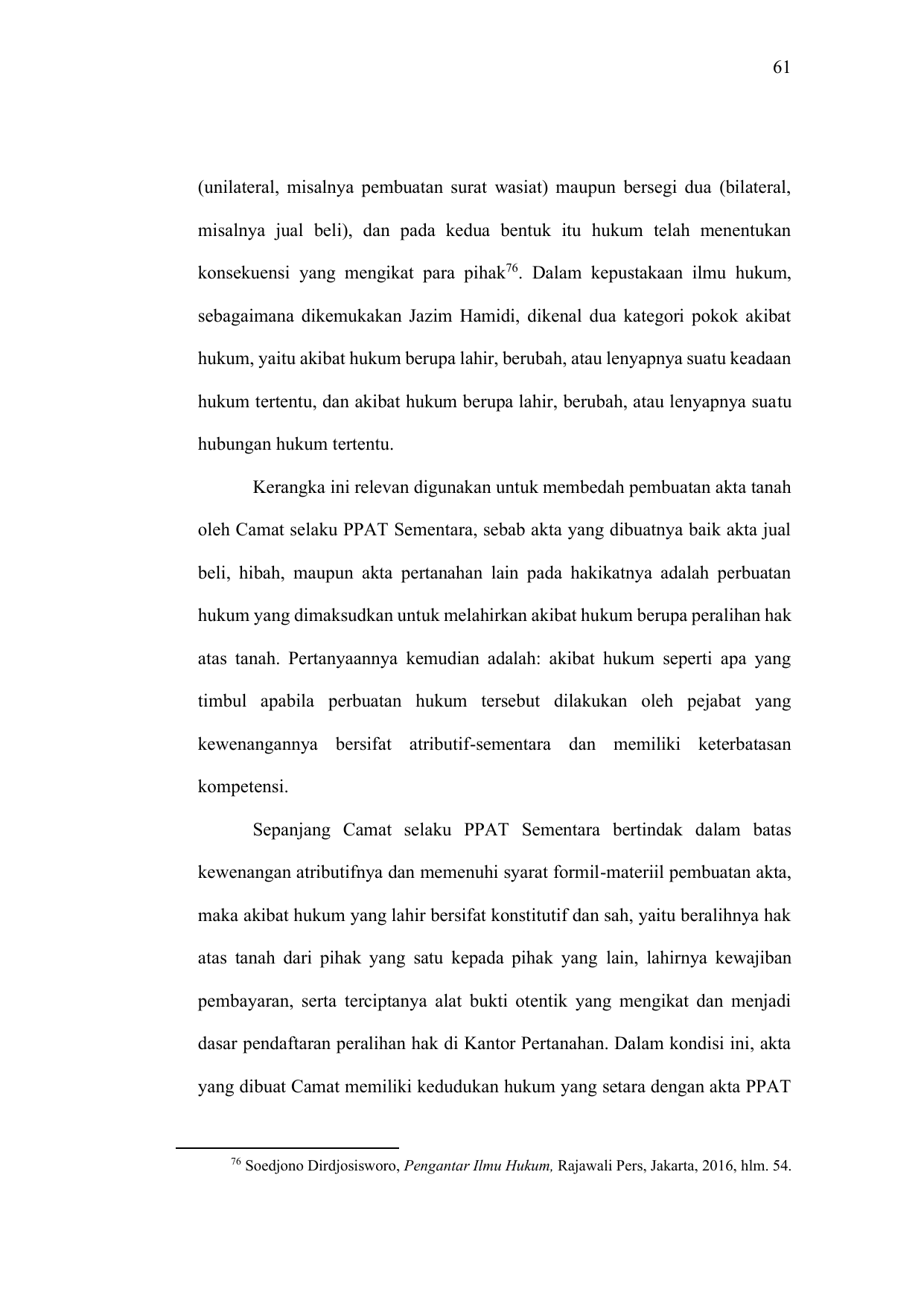 61

(unilateral, misalnya pembuatan surat wasiat) maupun bersegi dua (bilateral, misalnya jual beli), dan pada kedua bentuk itu hukum telah menentukan konsekuensi yang mengikat para pihak$^{76}$. Dalam kepustakaan ilmu hukum, sebagaimana dikemukakan Jazim Hamidi, dikenal dua kategori pokok akibat hukum, yaitu akibat hukum berupa lahir, berubah, atau lenyapnya suatu keadaan hukum tertentu, dan akibat hukum berupa lahir, berubah, atau lenyapnya suatu hubungan hukum tertentu.

Kerangka ini relevan digunakan untuk membedah pembuatan akta tanah oleh Camat selaku PPAT Sementara, sebab akta yang dibuatnya baik akta jual beli, hibah, maupun akta pertanahan lain pada hakikatnya adalah perbuatan hukum yang dimaksudkan untuk melahirkan akibat hukum berupa peralihan hak atas tanah. Pertanyaannya kemudian adalah: akibat hukum seperti apa yang timbul apabila perbuatan hukum tersebut dilakukan oleh pejabat yang kewenangannya bersifat atributif-sementara dan memiliki keterbatasan kompetensi.

Sepanjang Camat selaku PPAT Sementara bertindak dalam batas kewenangan atributifnya dan memenuhi syarat formil-materiil pembuatan akta, maka akibat hukum yang lahir bersifat konstitutif dan sah, yaitu beralihnya hak atas tanah dari pihak yang satu kepada pihak yang lain, lahirnya kewajiban pembayaran, serta terciptanya alat bukti otentik yang mengikat dan menjadi dasar pendaftaran peralihan hak di Kantor Pertanahan. Dalam kondisi ini, akta yang dibuat Camat memiliki kedudukan hukum yang setara dengan akta PPAT

$^{76}$ Soedjono Dirdjosisworo, Pengantar Ilmu Hukum, Rajawali Pers, Jakarta, 2016, hlm. 54.